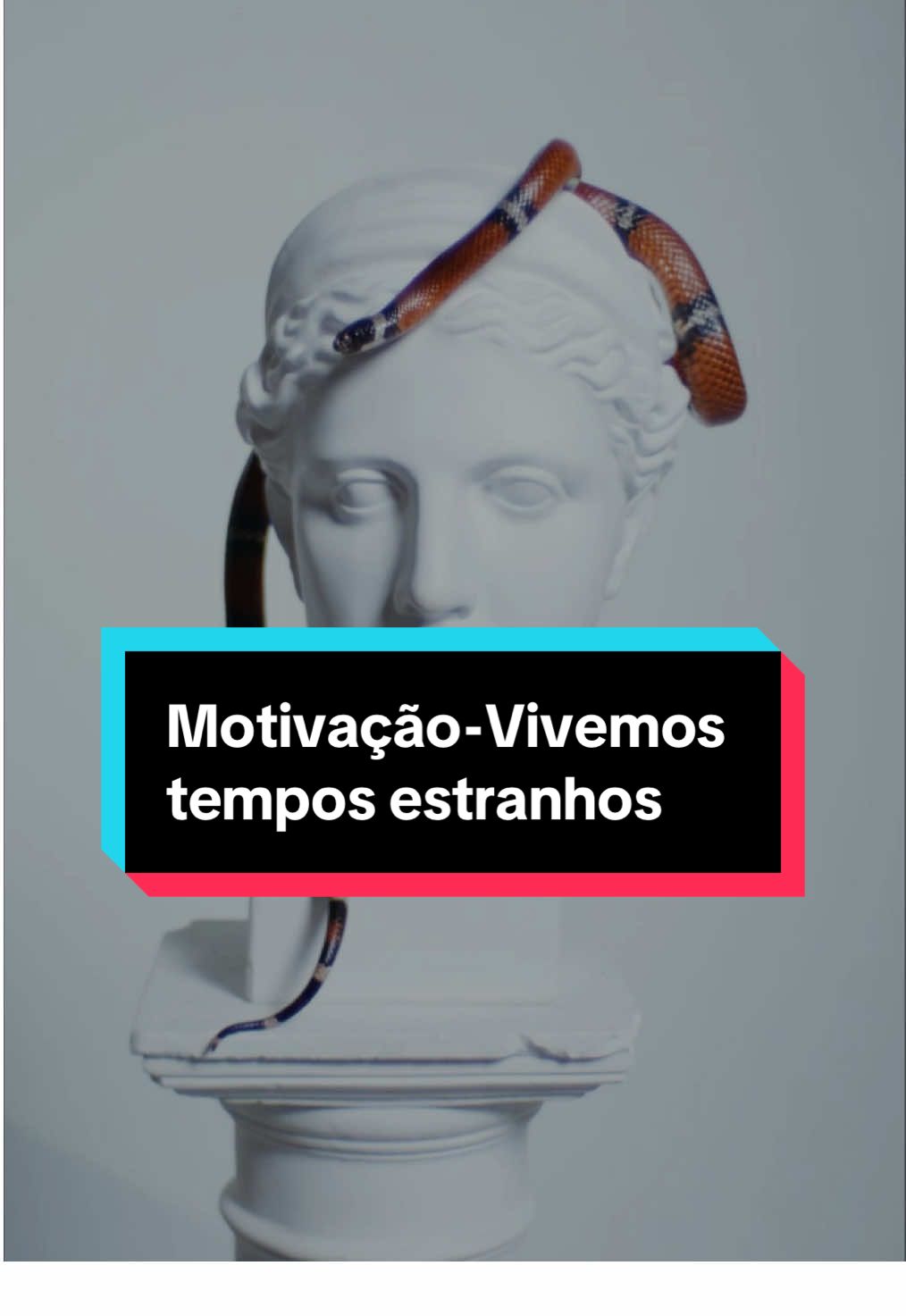 Motivação-Vivemos tempos estranhos